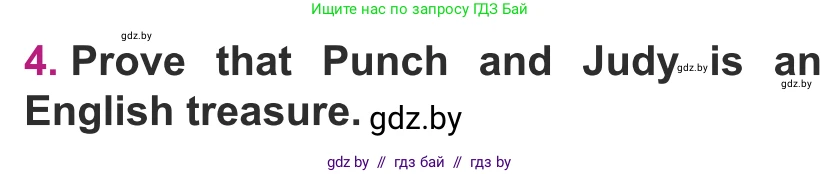 Ищите нас по запросу ГДЗ Бай

gdz.by

4. Prove that Punch and Judy gdz.by is an gdz.by English treasure. gdz.by

gdz by // гдз бай // гдз by